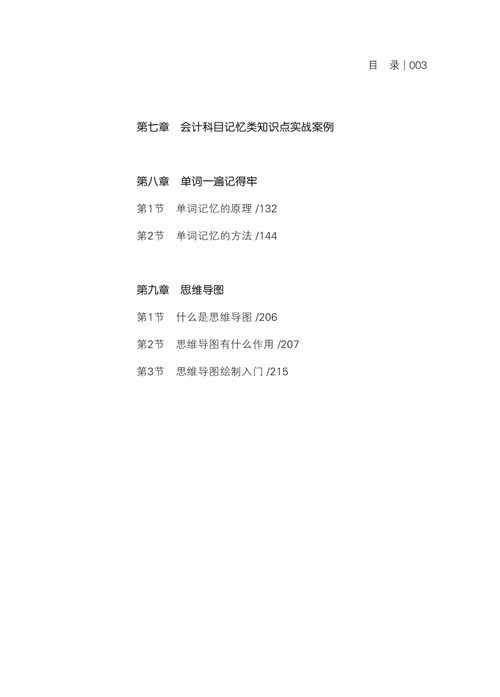 目　录 | 003

第七章　会计科目记忆类知识点实战案例

第八章　单词一遍记得牢

第1节　单词记忆的原理 /132

第2节　单词记忆的方法 /144

第九章　思维导图

第1节　什么是思维导图 /206

第2节　思维导图有什么作用 /207

第3节　思维导图绘制入门 /215